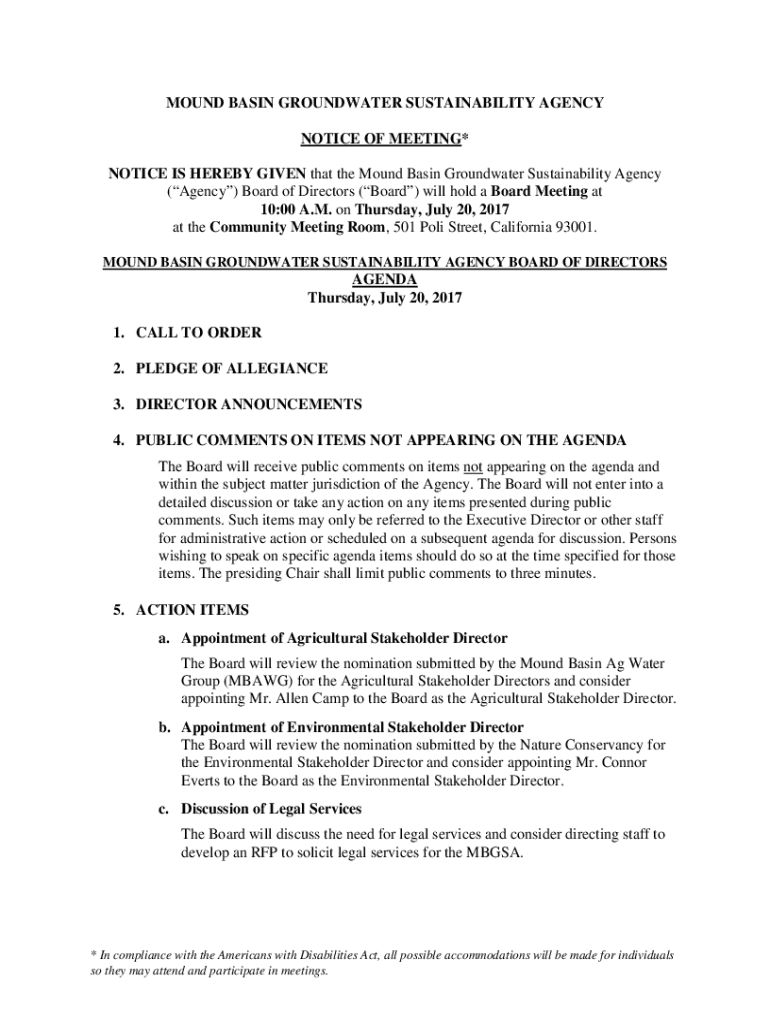 MOUND BASIN GROUNDWATER SUSTAINABILITY AGENCY

NOTICE OF MEETING*

NOTICE IS HEREBY GIVEN that the Mound Basin Groundwater Sustainability Agency (“Agency”) Board of Directors (“Board”) will hold a Board Meeting at 10:00 A.M. on Thursday, July 20, 2017 at the Community Meeting Room, 501 Poli Street, California 93001.

MOUND BASIN GROUNDWATER SUSTAINABILITY AGENCY BOARD OF DIRECTORS AGENDA
Thursday, July 20, 2017

1. CALL TO ORDER

2. PLEDGE OF ALLEGIANCE

3. DIRECTOR ANNOUNCEMENTS

4. PUBLIC COMMENTS ON ITEMS NOT APPEARING ON THE AGENDA

The Board will receive public comments on items not appearing on the agenda and within the subject matter jurisdiction of the Agency. The Board will not enter into a detailed discussion or take any action on any items presented during public comments. Such items may only be referred to the Executive Director or other staff for administrative action or scheduled on a subsequent agenda for discussion. Persons wishing to speak on specific agenda items should do so at the time specified for those items. The presiding Chair shall limit public comments to three minutes.

5. ACTION ITEMS

a. Appointment of Agricultural Stakeholder Director

The Board will review the nomination submitted by the Mound Basin Ag Water Group (MBAWG) for the Agricultural Stakeholder Directors and consider appointing Mr. Allen Camp to the Board as the Agricultural Stakeholder Director.

b. Appointment of Environmental Stakeholder Director
The Board will review the nomination submitted by the Nature Conservancy for the Environmental Stakeholder Director and consider appointing Mr. Connor Everts to the Board as the Environmental Stakeholder Director.

c. Discussion of Legal Services

The Board will discuss the need for legal services and consider directing staff to develop an RFP to solicit legal services for the MBGSA.

* In compliance with the Americans with Disabilities Act, all possible accommodations will be made for individuals so they may attend and participate in meetings.